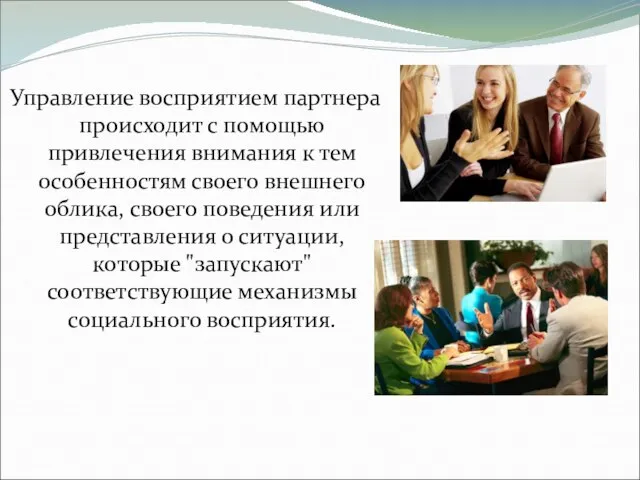 Управление восприятием партнера происходит с помощью привлечения внимания к тем особенностям своего внешнего облика, своего поведения или представления о ситуации, которые "запускают" соответствующие механизмы социального восприятия.